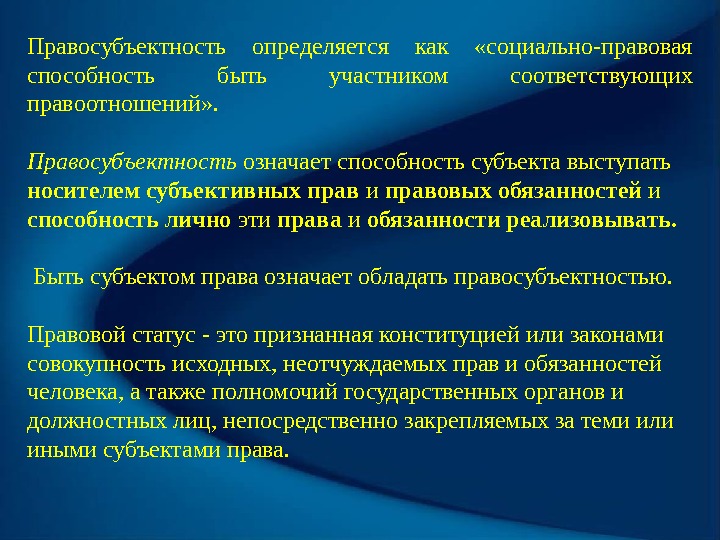 Правосубъектность определяется как «социально-правовая способность быть участником соответствующих правоотношений».

Правосубъектность означает способность субъекта выступать носителем субъективных прав и правовых обязанностей и способность лично эти права и обязанности реализовывать.

Быть субъектом права означает обладать правосубъектностью.

Правовой статус - это признанная конституцией или законами совокупность исходных, неотчуждаемых прав и обязанностей человека, а также полномочий государственных органов и должностных лиц, непосредственно закрепляемых за теми или иными субъектами права.